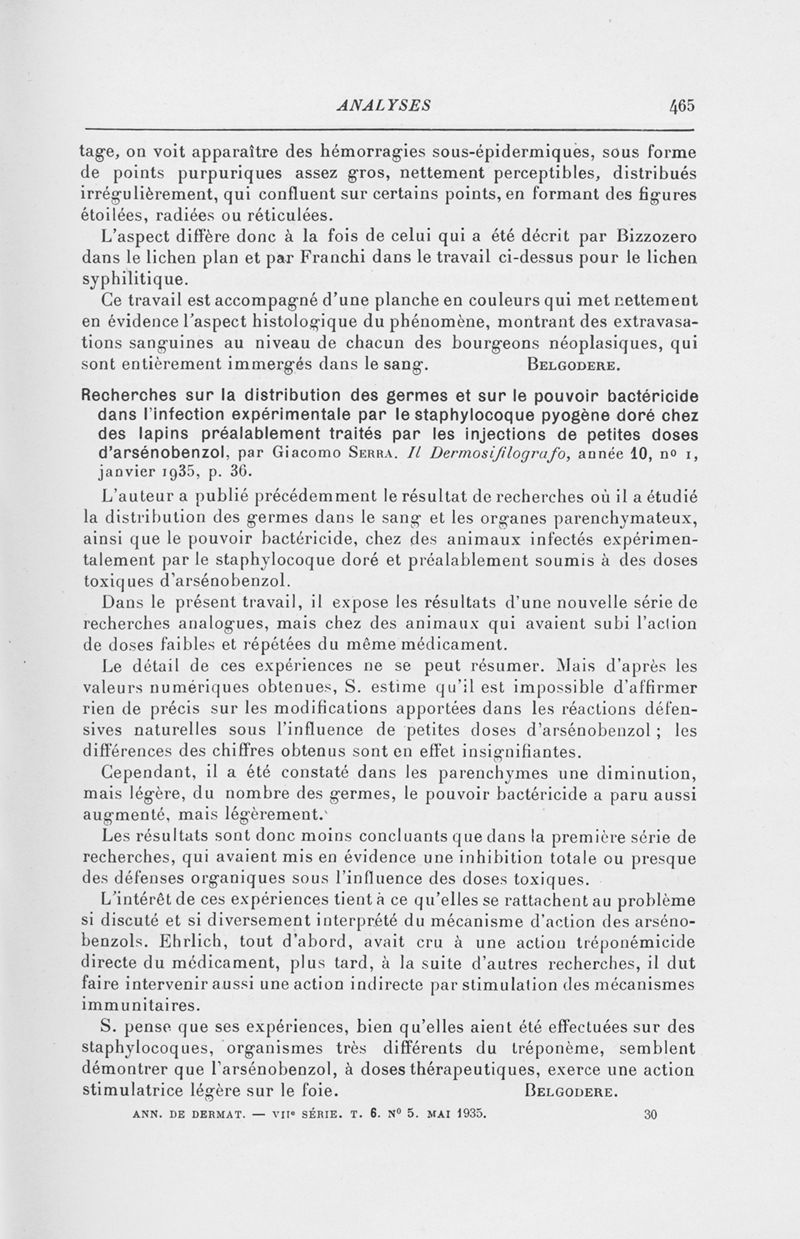 ANALYSES 465

tage, on voit apparaître des hémorragies sous-épidermiques, sous forme de points purpuriques assez gros, nettement perceptibles, distribués irrégulièrement, qui confluent sur certains points, en formant des figures étoilées, radiées ou réticulées.

L'aspect diffère donc à la fois de celui qui a été décrit par Bizzozero dans le lichen plan et par Franchi dans le travail ci-dessus pour le lichen syphilitique.

Ce travail est accompagné d'une planche en couleurs qui met nettement en évidence l'aspect histologique du phénomène, montrant des extravasations sanguines au niveau de chacun des bourgeons néoplasiques, qui sont entièrement immergés dans le sang. BELGODERE.

Recherches sur la distribution des germes et sur le pouvoir bactéricide dans l'infection expérimentale par le staphylocoque pyogène doré chez des lapins préalablement traités par les injections de petites doses d'arsénobenzol, par Giacomo SERRA. Il Dermosifilografo, année 10, no 1, janvier 1935, p. 36.

L'auteur a publié précédemment le résultat de recherches où il a étudié la distribution des germes dans le sang et les organes parenchymateux, ainsi que le pouvoir bactéricide, chez des animaux infectés expérimentalement par le staphylocoque doré et préalablement soumis à des doses toxiques d'arsénobenzol.

Dans le présent travail, il expose les résultats d'une nouvelle série de recherches analogues, mais chez des animaux qui avaient subi l'action de doses faibles et répétées du même médicament.

Le détail de ces expériences ne se peut résumer. Mais d'après les valeurs numériques obtenues, S. estime qu'il est impossible d'affirmer rien de précis sur les modifications apportées dans les réactions défensives naturelles sous l'influence de petites doses d'arsénobenzol ; les différences des chiffres obtenus sont en effet insignifiantes.

Cependant, il a été constaté dans les parenchymes une diminution, mais légère, du nombre des germes, le pouvoir bactéricide a paru aussi augmenté, mais légèrement.

Les résultats sont donc moins concluants que dans la première série de recherches, qui avaient mis en évidence une inhibition totale ou presque des défenses organiques sous l'influence des doses toxiques.

L'intérêt de ces expériences tient à ce qu'elles se rattachent au problème si discuté et si diversement interprété du mécanisme d'action des arsénobenzols. Ehrlich, tout d'abord, avait cru à une action tréponémicide directe du médicament, plus tard, à la suite d'autres recherches, il dut faire intervenir aussi une action indirecte par stimulation des mécanismes immunitaires.

S. pense que ses expériences, bien qu'elles aient été effectuées sur des staphylocoques, organismes très différents du tréponème, semblent démontrer que l'arsénobenzol, à doses thérapeutiques, exerce une action stimulatrice légère sur le foie. BELGODERE.

ANN. DE DERMAT. — VIIe SÉRIE. T. 6. No 5. MAI 1935. 30